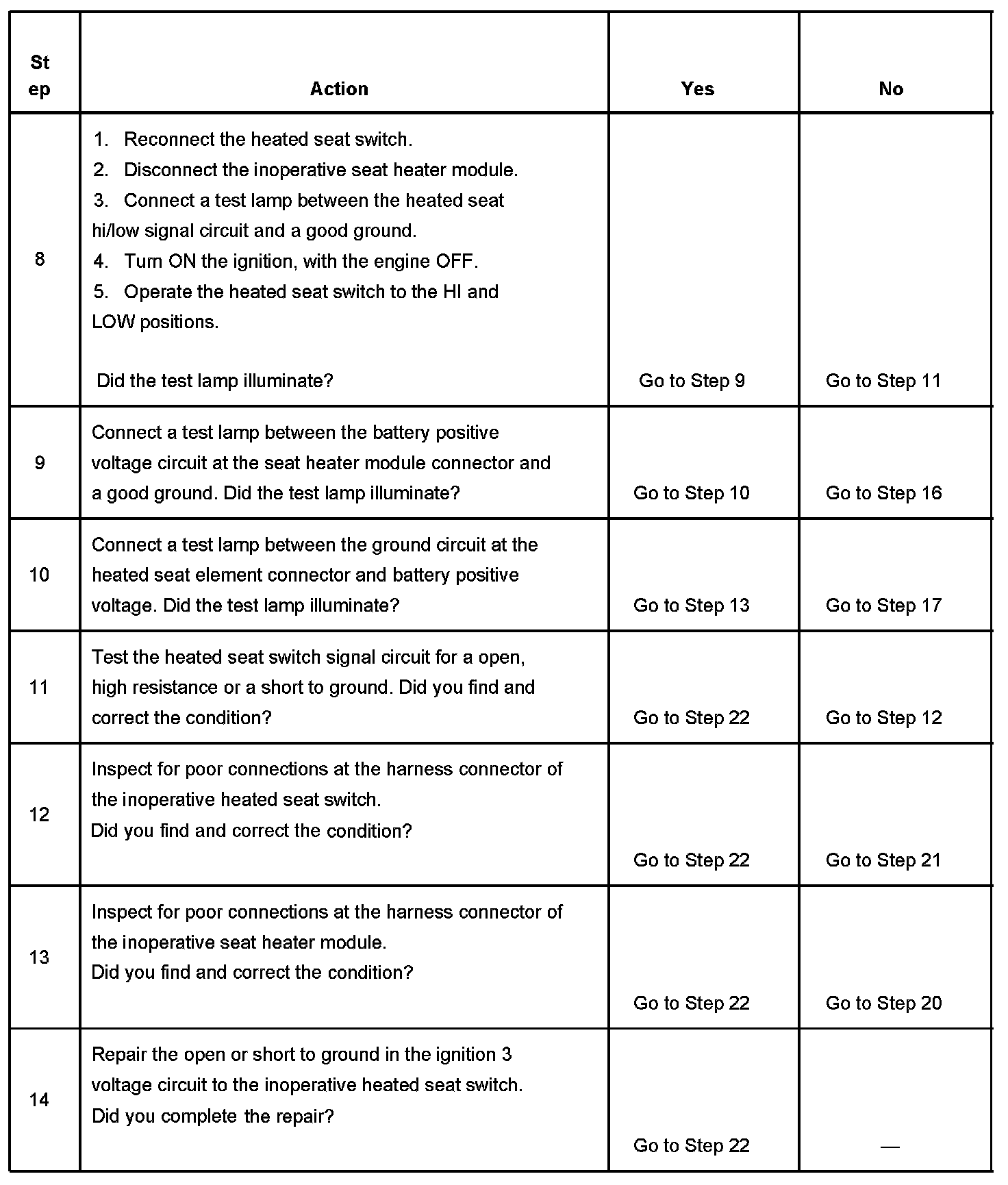 | Step | Action | Yes | No |
|---|---|---|---|
| 8 | 1. Reconnect the heated seat switch. 2. Disconnect the inoperative seat heater module. 3. Connect a test lamp between the heated seat hi/low signal circuit and a good ground. 4. Turn ON the ignition, with the engine OFF. 5. Operate the heated seat switch to the HI and LOW positions. Did the test lamp illuminate? | Go to Step 9 | Go to Step 11 |
| 9 | Connect a test lamp between the battery positive voltage circuit at the seat heater module connector and a good ground. Did the test lamp illuminate? | Go to Step 10 | Go to Step 16 |
| 10 | Connect a test lamp between the ground circuit at the heated seat element connector and battery positive voltage. Did the test lamp illuminate? | Go to Step 13 | Go to Step 17 |
| 11 | Test the heated seat switch signal circuit for a open, high resistance or a short to ground. Did you find and correct the condition? | Go to Step 22 | Go to Step 12 |
| 12 | Inspect for poor connections at the harness connector of the inoperative heated seat switch. Did you find and correct the condition? | Go to Step 22 | Go to Step 21 |
| 13 | Inspect for poor connections at the harness connector of the inoperative seat heater module. Did you find and correct the condition? | Go to Step 22 | Go to Step 20 |
| 14 | Repair the open or short to ground in the ignition 3 voltage circuit to the inoperative heated seat switch. Did you complete the repair? | Go to Step 22 | — |